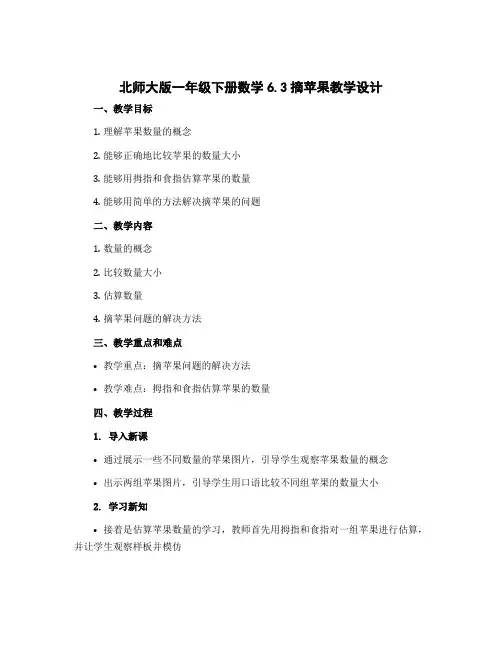 北师大版一年级下册数学 6.3 摘苹果教学设计

一、教学目标

1. 理解苹果数量的概念

2. 能够正确地比较苹果的数量大小

3. 能够用拇指和食指估算苹果的数量

4. 能够用简单的方法解决摘苹果的问题

二、教学内容

1. 数量的概念

2. 比较数量大小

3. 估算数量

4. 摘苹果问题的解决方法

三、教学重点和难点

• 教学重点：摘苹果问题的解决方法

• 教学难点：拇指和食指估算苹果的数量

四、教学过程

1. 导入新课

• 通过展示一些不同数量的苹果图片，引导学生观察苹果数量的概念

• 出示两组苹果图片，引导学生用口语比较不同组苹果的数量大小

2. 学习新知

• 接着是估算苹果数量的学习，教师首先用拇指和食指对一组苹果进行估算，并让学生观察样板并模仿